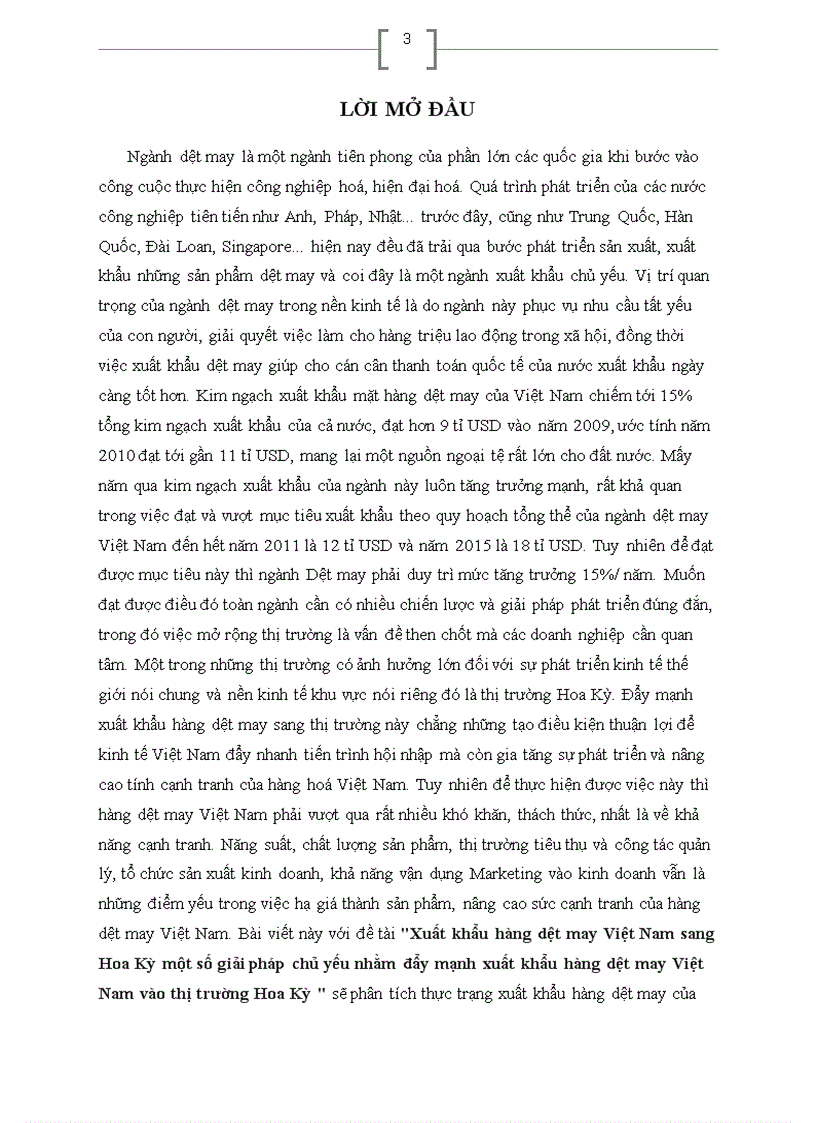 3

LỜI MỞ ĐẦU

Ngành dệt may là một ngành tiên phong của phần lớn các quốc gia khi bước vào công cuộc thực hiện công nghiệp hoá, hiện đại hoá. Quá trình phát triển của các nước công nghiệp tiên tiến như Anh, Pháp, Nhật... trước đây, cũng như Trung Quốc, Hàn Quốc, Đài Loan, Singapore... hiện nay đều đã trải qua bước phát triển sản xuất, xuất khẩu những sản phẩm dệt may và coi đây là một ngành xuất khẩu chủ yếu. Vị trí quan trọng của ngành dệt may trong nền kinh tế là do ngành này phục vụ nhu cầu tất yếu của con người, giải quyết việc làm cho hàng triệu lao động trong xã hội, đồng thời việc xuất khẩu dệt may giúp cho cán cân thanh toán quốc tế của nước xuất khẩu ngày càng tốt hơn. Kim ngạch xuất khẩu mặt hàng dệt may của Việt Nam chiếm tới 15% tổng kim ngạch xuất khẩu của cả nước, đạt hơn 9 tỉ USD vào năm 2009, ước tính năm 2010 đạt tới gần 11 tỉ USD, mang lại một nguồn ngoại tệ rất lớn cho đất nước. Mấy năm qua kim ngạch xuất khẩu của ngành này luôn tăng trưởng mạnh, rất khả quan trong việc đạt và vượt mục tiêu xuất khẩu theo quy hoạch tổng thể của ngành dệt may Việt Nam đến hết năm 2011 là 12 tỉ USD và năm 2015 là 18 tỉ USD. Tuy nhiên để đạt được mục tiêu này thì ngành Dệt may phải duy trì mức tăng trưởng 15%/ năm. Muốn đạt được điều đó toàn ngành cần có nhiều chiến lược và giải pháp phát triển đúng đắn, trong đó việc mở rộng thị trường là vấn đề then chốt mà các doanh nghiệp cần quan tâm. Một trong những thị trường có ảnh hưởng lớn đối với sự phát triển kinh tế thế giới nói chung và nền kinh tế khu vực nói riêng đó là thị trường Hoa Kỳ. Đẩy mạnh xuất khẩu hàng dệt may sang thị trường này chẳng những tạo điều kiện thuận lợi để kinh tế Việt Nam đẩy nhanh tiến trình hội nhập mà còn gia tăng sự phát triển và nâng cao tính cạnh tranh của hàng hoá Việt Nam. Tuy nhiên để thực hiện được việc này thì hàng dệt may Việt Nam phải vượt qua rất nhiều khó khăn, thách thức, nhất là về khả năng cạnh tranh. Năng suất, chất lượng sản phẩm, thị trường tiêu thụ và công tác quản lý, tổ chức sản xuất kinh doanh, khả năng vận dụng Marketing vào kinh doanh vẫn là những điểm yếu trong việc hạ giá thành sản phẩm, nâng cao sức cạnh tranh của hàng dệt may Việt Nam. Bài viết này với đề tài "Xuất khẩu hàng dệt may Việt Nam sang Hoa Kỳ một số giải pháp chủ yếu nhằm đẩy mạnh xuất khẩu hàng dệt may Việt Nam vào thị trường Hoa Kỳ " sẽ phân tích thực trạng xuất khẩu hàng dệt may của